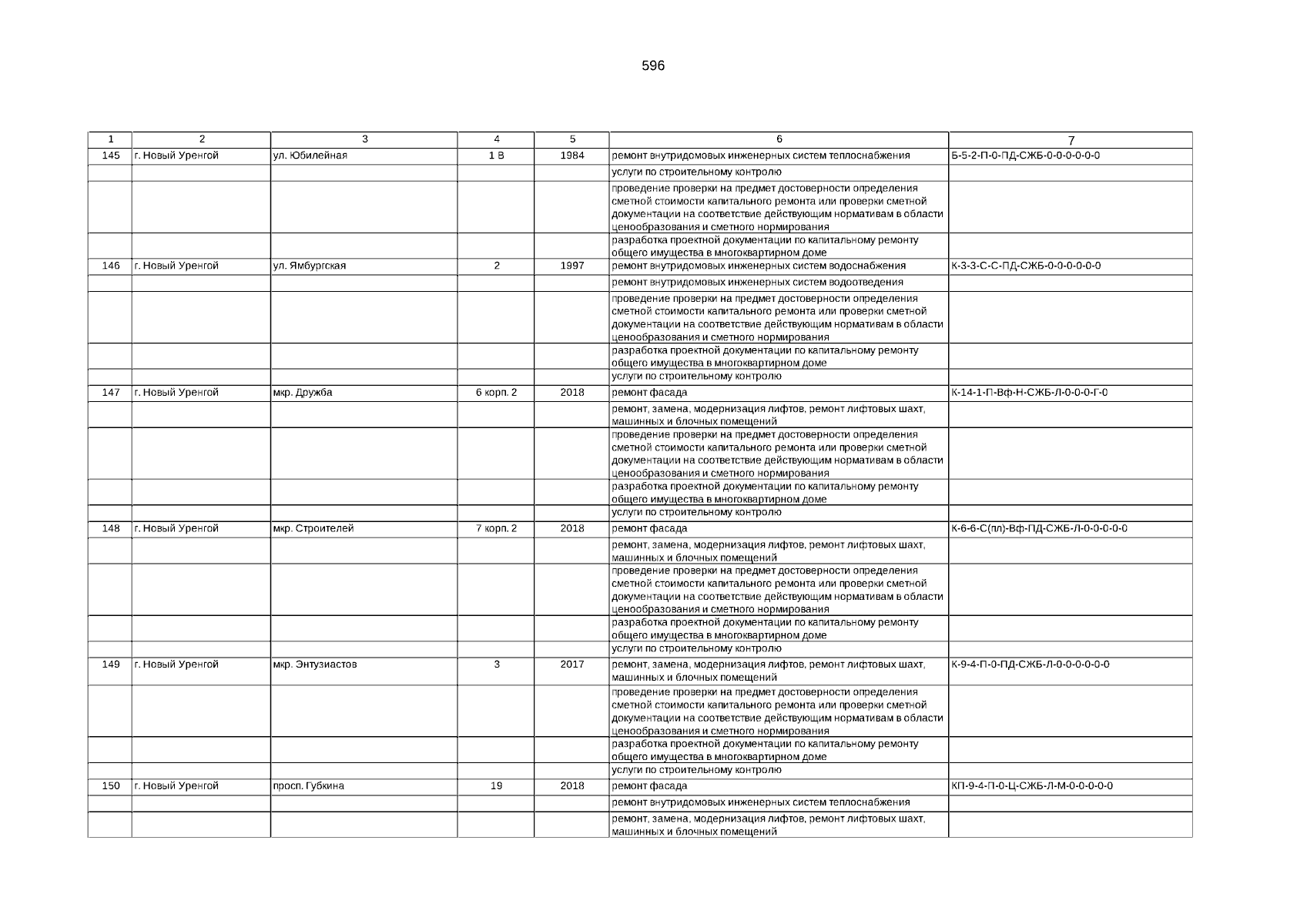 596

| 1 | 2 | 3 | 4 | 5 | 6 | 7 |
|---|---|---|---|---|---|---|
| 145 | г. Новый Уренгой | ул. Юбилейная | 1 В | 1984 | ремонт внутридомовых инженерных систем теплоснабжения | Б-5-2-П-0-ПД-СЖБ-0-0-0-0-0-0 |
| | | | | | услуги по строительному контролю | |
| | | | | | проведение проверки на предмет достоверности определения сметной стоимости капитального ремонта или проверки сметной документации на соответствие действующим нормативам в области ценообразования и сметного нормирования | |
| | | | | | разработка проектной документации по капитальному ремонту общего имущества в многоквартирном доме | |
| 146 | г. Новый Уренгой | ул. Ямбургская | 2 | 1997 | ремонт внутридомовых инженерных систем водоснабжения | К-3-3-С-С-ПД-СЖБ-0-0-0-0-0-0 |
| | | | | | ремонт внутридомовых инженерных систем водоотведения | |
| | | | | | проведение проверки на предмет достоверности определения сметной стоимости капитального ремонта или проверки сметной документации на соответствие действующим нормативам в области ценообразования и сметного нормирования | |
| | | | | | разработка проектной документации по капитальному ремонту общего имущества в многоквартирном доме | |
| | | | | | услуги по строительному контролю | |
| 147 | г. Новый Уренгой | мкр. Дружба | 6 корп. 2 | 2018 | ремонт фасада | К-14-1-П-Вф-Н-СЖБ-Л-0-0-0-Г-0 |
| | | | | | ремонт, замена, модернизация лифтов, ремонт лифтовых шахт, машинных и блочных помещений | |
| | | | | | проведение проверки на предмет достоверности определения сметной стоимости капитального ремонта или проверки сметной документации на соответствие действующим нормативам в области ценообразования и сметного нормирования | |
| | | | | | разработка проектной документации по капитальному ремонту общего имущества в многоквартирном доме | |
| | | | | | услуги по строительному контролю | |
| 148 | г. Новый Уренгой | мкр. Строителей | 7 корп. 2 | 2018 | ремонт фасада | К-6-6-С(пл)-Вф-ПД-СЖБ-Л-0-0-0-0-0 |
| | | | | | ремонт, замена, модернизация лифтов, ремонт лифтовых шахт, машинных и блочных помещений | |
| | | | | | проведение проверки на предмет достоверности определения сметной стоимости капитального ремонта или проверки сметной документации на соответствие действующим нормативам в области ценообразования и сметного нормирования | |
| | | | | | разработка проектной документации по капитальному ремонту общего имущества в многоквартирном доме | |
| | | | | | услуги по строительному контролю | |
| 149 | г. Новый Уренгой | мкр. Энтузиастов | 3 | 2017 | ремонт, замена, модернизация лифтов, ремонт лифтовых шахт, машинных и блочных помещений | К-9-4-П-0-ПД-СЖБ-Л-0-0-0-0-0-0 |
| | | | | | проведение проверки на предмет достоверности определения сметной стоимости капитального ремонта или проверки сметной документации на соответствие действующим нормативам в области ценообразования и сметного нормирования | |
| | | | | | разработка проектной документации по капитальному ремонту общего имущества в многоквартирном доме | |
| | | | | | услуги по строительному контролю | |
| 150 | г. Новый Уренгой | просп. Губкина | 19 | 2018 | ремонт фасада | КП-9-4-П-0-Ц-СЖБ-Л-М-0-0-0-0-0 |
| | | | | | ремонт внутридомовых инженерных систем теплоснабжения | |
| | | | | | ремонт, замена, модернизация лифтов, ремонт лифтовых шахт, машинных и блочных помещений | |